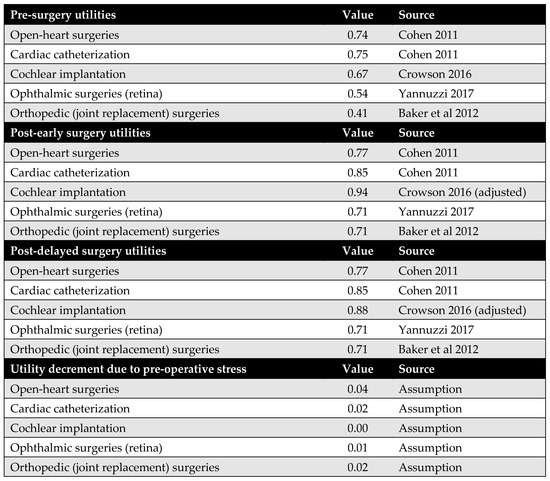 | Pre-surgery utilities | Value | Source |
|---|---|---|
| Open-heart surgeries | 0.74 | Cohen 2011 |
| Cardiac catheterization | 0.75 | Cohen 2011 |
| Cochlear implantation | 0.67 | Crowson 2016 |
| Ophthalmic surgeries (retina) | 0.54 | Yannuzzi 2017 |
| Orthopedic (joint replacement) surgeries | 0.41 | Baker et al 2012 |
| **Post-early surgery utilities** | **Value** | **Source** |
| Open-heart surgeries | 0.77 | Cohen 2011 |
| Cardiac catheterization | 0.85 | Cohen 2011 |
| Cochlear implantation | 0.94 | Crowson 2016 (adjusted) |
| Ophthalmic surgeries (retina) | 0.71 | Yannuzzi 2017 |
| Orthopedic (joint replacement) surgeries | 0.71 | Baker et al 2012 |
| **Post-delayed surgery utilities** | **Value** | **Source** |
| Open-heart surgeries | 0.77 | Cohen 2011 |
| Cardiac catheterization | 0.85 | Cohen 2011 |
| Cochlear implantation | 0.88 | Crowson 2016 (adjusted) |
| Ophthalmic surgeries (retina) | 0.71 | Yannuzzi 2017 |
| Orthopedic (joint replacement) surgeries | 0.71 | Baker et al 2012 |
| **Utility decrement due to pre-operative stress** | **Value** | **Source** |
| Open-heart surgeries | 0.04 | Assumption |
| Cardiac catheterization | 0.02 | Assumption |
| Cochlear implantation | 0.00 | Assumption |
| Ophthalmic surgeries (retina) | 0.01 | Assumption |
| Orthopedic (joint replacement) surgeries | 0.02 | Assumption |